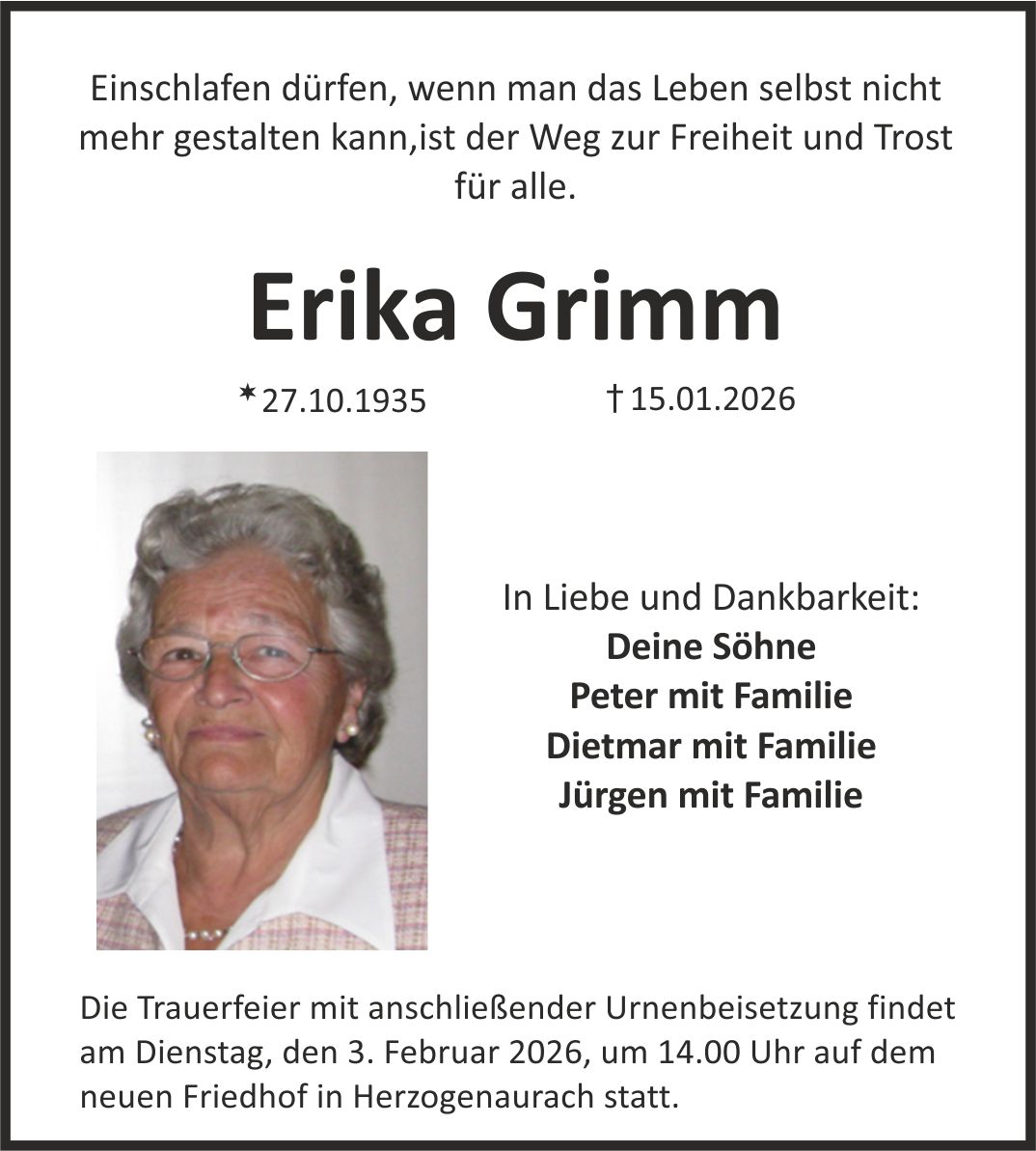 Einschlafen dürfen, wenn man das Leben selbst nicht mehr gestalten kann,ist der Weg zur Freiheit und Trost für alle.

Erika Grimm

* 27.10.1935 † 15.01.2026

In Liebe und Dankbarkeit:
Deine Söhne
Peter mit Familie
Dietmar mit Familie
Jürgen mit Familie

Die Trauerfeier mit anschließender Urnenbeisetzung findet am Dienstag, den 3. Februar 2026, um 14.00 Uhr auf dem neuen Friedhof in Herzogenaurach statt.